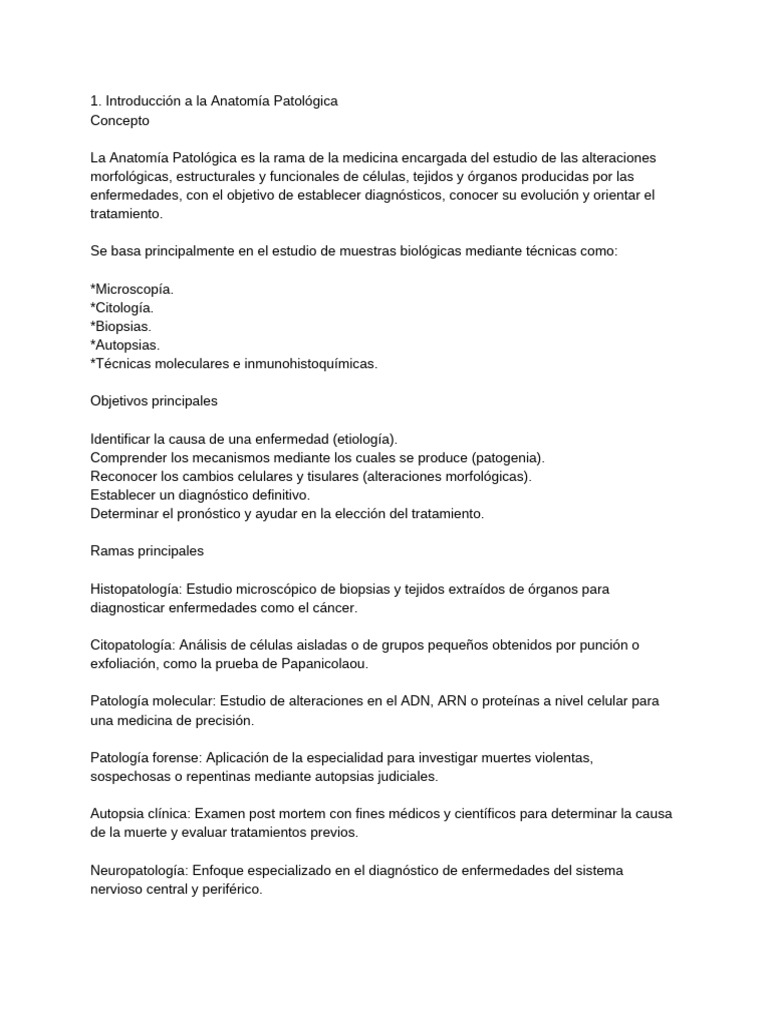 1. Introducción a la Anatomía Patológica
Concepto

La Anatomía Patológica es la rama de la medicina encargada del estudio de las alteraciones morfológicas, estructurales y funcionales de células, tejidos y órganos producidas por las enfermedades, con el objetivo de establecer diagnósticos, conocer su evolución y orientar el tratamiento.

Se basa principalmente en el estudio de muestras biológicas mediante técnicas como:

*Microscopía.
*Citología.
*Biopsias.
*Autopsias.
*Técnicas moleculares e inmunohistoquímicas.

Objetivos principales

Identificar la causa de una enfermedad (etiología).
Comprender los mecanismos mediante los cuales se produce (patogenia).
Reconocer los cambios celulares y tisulares (alteraciones morfológicas).
Establecer un diagnóstico definitivo.
Determinar el pronóstico y ayudar en la elección del tratamiento.

Ramas principales

Histopatología: Estudio microscópico de biopsias y tejidos extraídos de órganos para diagnosticar enfermedades como el cáncer.

Citopatología: Análisis de células aisladas o de grupos pequeños obtenidos por punción o exfoliación, como la prueba de Papanicolaou.

Patología molecular: Estudio de alteraciones en el ADN, ARN o proteínas a nivel celular para una medicina de precisión.

Patología forense: Aplicación de la especialidad para investigar muertes violentas, sospechosas o repentinas mediante autopsias judiciales.

Autopsia clínica: Examen post mortem con fines médicos y científicos para determinar la causa de la muerte y evaluar tratamientos previos.

Neuropatología: Enfoque especializado en el diagnóstico de enfermedades del sistema nervioso central y periférico.